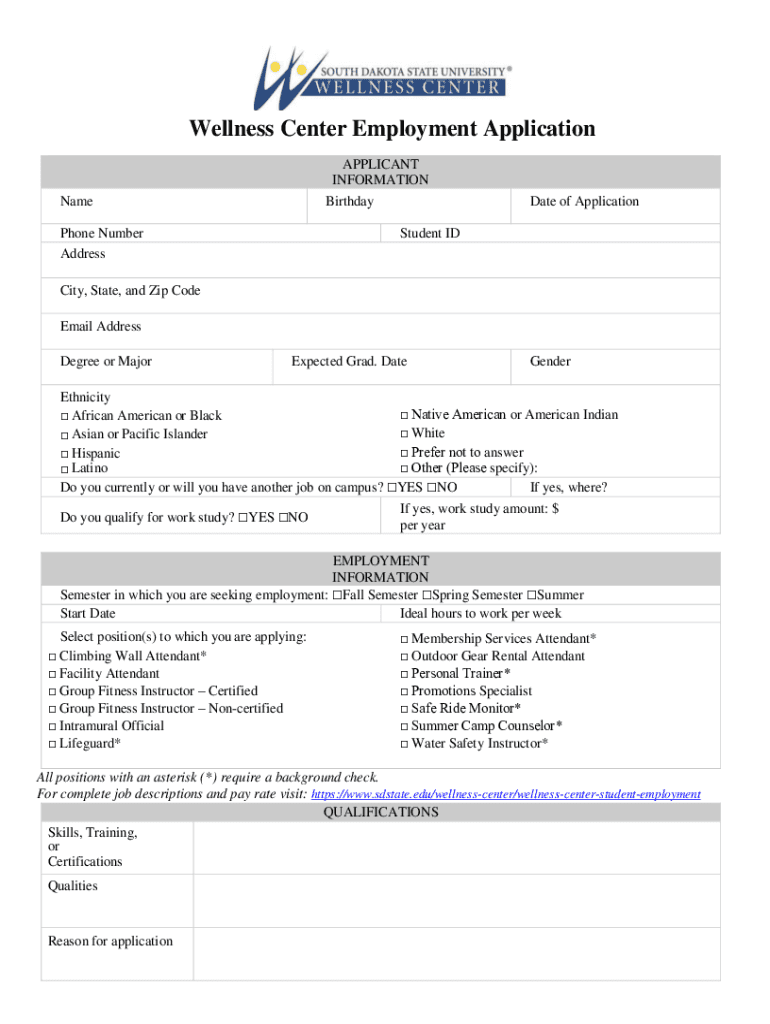 SOUTH DAKOTA STATE UNIVERSITY®
WELLNESS CENTER

Wellness Center Employment Application

APPLICANT INFORMATION

Name Birthday Date of Application

Phone Number Student ID

Address

City, State, and Zip Code

Email Address

Degree or Major Expected Grad. Date Gender

Ethnicity
□ African American or Black
□ Asian or Pacific Islander
□ Hispanic
□ Latino
□ Native American or American Indian
□ White
□ Prefer not to answer
□ Other (Please specify):

Do you currently or will you have another job on campus? □YES □NO If yes, where?

Do you qualify for work study? □YES □NO If yes, work study amount: $ per year

EMPLOYMENT INFORMATION

Semester in which you are seeking employment: □Fall Semester □Spring Semester □Summer

Start Date Ideal hours to work per week

Select position(s) to which you are applying:
□ Climbing Wall Attendant*
□ Facility Attendant
□ Group Fitness Instructor – Certified
□ Group Fitness Instructor – Non-certified
□ Intramural Official
□ Lifeguard*
□ Membership Services Attendant*
□ Outdoor Gear Rental Attendant
□ Personal Trainer*
□ Promotions Specialist
□ Safe Ride Monitor*
□ Summer Camp Counselor*
□ Water Safety Instructor*

All positions with an asterisk (*) require a background check.
For complete job descriptions and pay rate visit: https://www.sdstate.edu/wellness-center/wellness-center-student-employment

QUALIFICATIONS

Skills, Training, or Certifications

Qualities

Reason for application